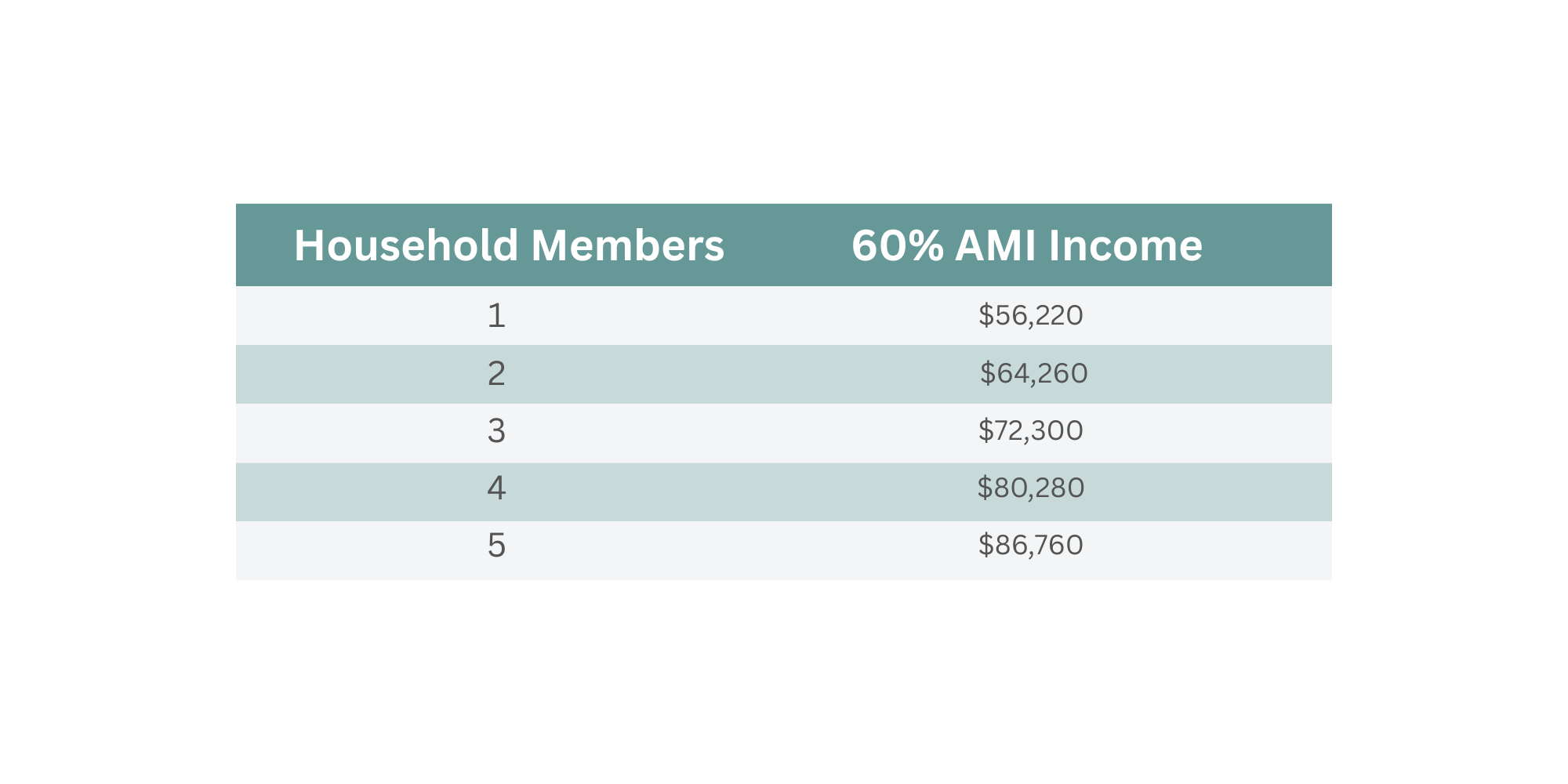 | Household Members | 60% AMI Income |
|---|---|
| 1 | \$56,220 |
| 2 | \$64,260 |
| 3 | \$72,300 |
| 4 | \$80,280 |
| 5 | \$86,760 |